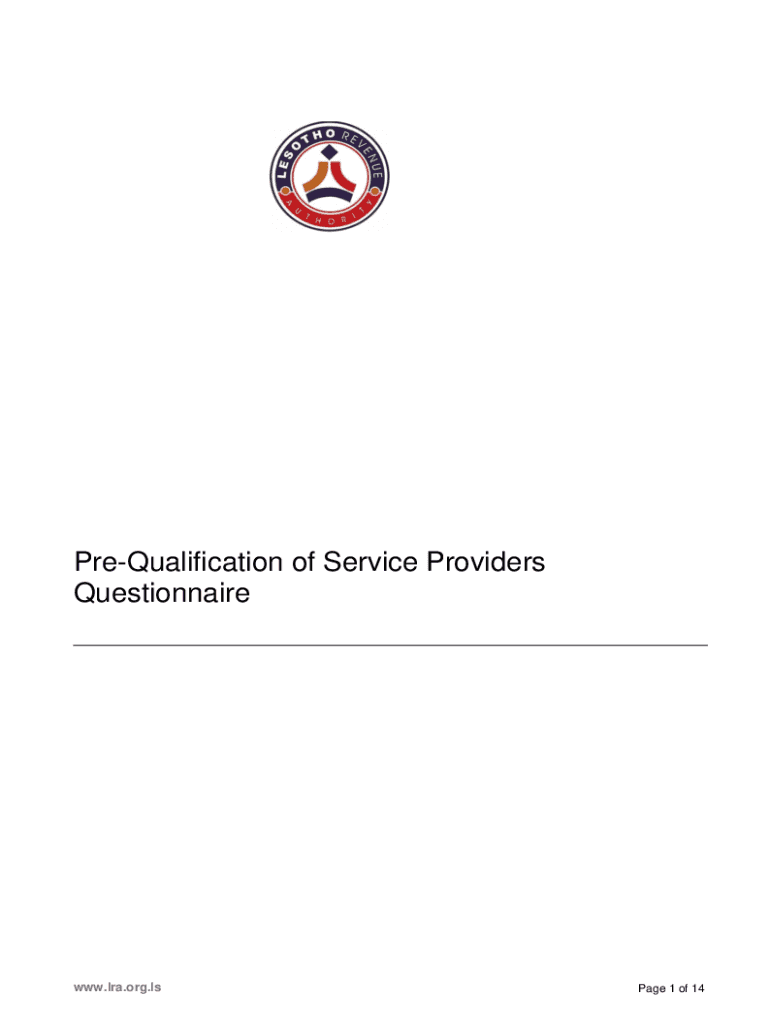 LESOTHO REVENUE AUTHORITY

Pre-Qualification of Service Providers Questionnaire

www.lra.org.ls

Page 1 of 14